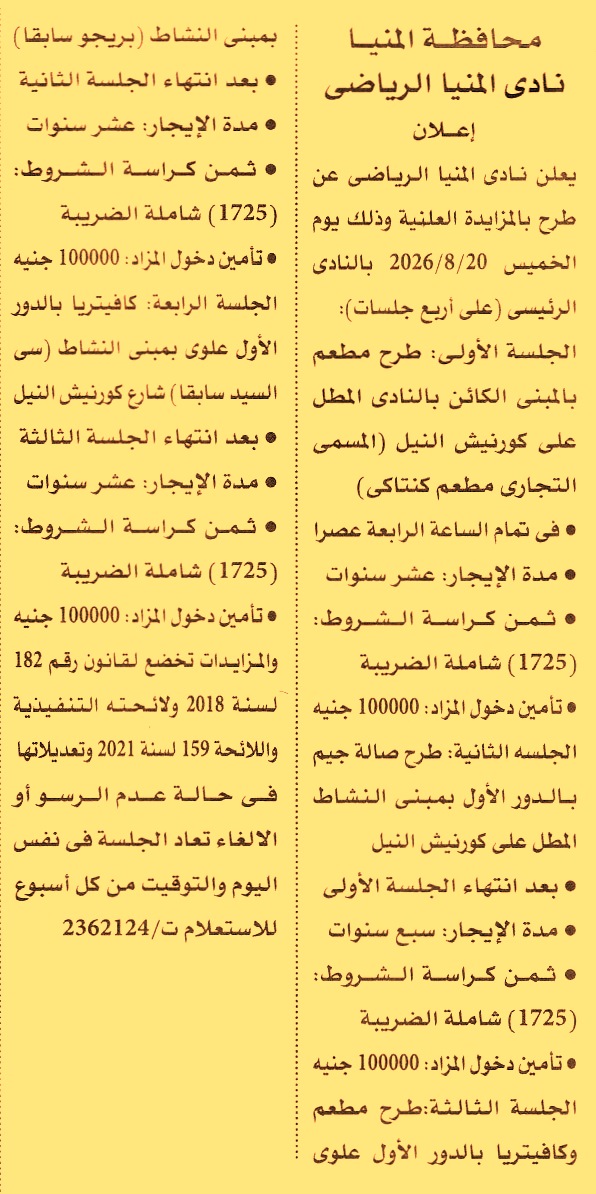 محافظة المنيا
نادى المنيا الرياضى
إعلان

يعلن نادى المنيا الرياضى عن طرح بالمزايدة العلنية وذلك يوم الخميس 2026/8/20 بالنادى الرئيسى (على أربع جلسات):

الجلسة الأولى: طرح مطعم بالمبنى الكائن بالنادى المطل على كورنيش النيل (المسمى التجارى مطعم كنتاكى)
● فى تمام الساعة الرابعة عصرا
● مدة الإيجار: عشر سنوات
● ثمن كراسة الشروط: (1725) شاملة الضريبة
● تأمين دخول المزاد: 100000 جنيه

الجلسه الثانية: طرح صالة جيم بالدور الأول بمبنى النشاط المطل على كورنيش النيل
● بعد انتهاء الجلسة الأولى
● مدة الإيجار: سبع سنوات
● ثمن كراسة الشروط: (1725) شاملة الضريبة
● تأمين دخول المزاد: 100000 جنيه

الجلسة الثالثة:طرح مطعم وكافيتريا بالدور الأول علوى بمبنى النشاط (بريجو سابقا)
● بعد انتهاء الجلسة الثانية
● مدة الإيجار: عشر سنوات
● ثمن كراسة الشروط: (1725) شاملة الضريبة
● تأمين دخول المزاد: 100000 جنيه

الجلسة الرابعة: كافيتريا بالدور الأول علوى بمبنى النشاط (سى السيد سابقا) شارع كورنيش النيل
● بعد انتهاء الجلسة الثالثة
● مدة الإيجار: عشر سنوات
● ثمن كراسة الشروط: (1725) شاملة الضريبة
● تأمين دخول المزاد: 100000 جنيه

والمزايدات تخضع لقانون رقم 182 لسنة 2018 ولائحته التنفيذية واللائحة 159 لسنة 2021 وتعديلاتها فى حالة عدم الرسو أو الالغاء تعاد الجلسة فى نفس اليوم والتوقيت من كل أسبوع للاستعلام ت/2362124